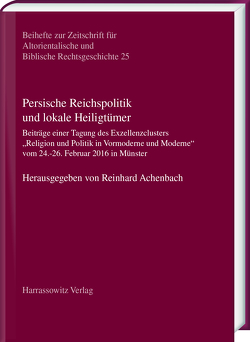 Beihefte zur Zeitschrift für Altorientalische und Biblische Rechtsgeschichte 25

Persische Reichspolitik und lokale Heiligtümer

Beiträge einer Tagung des Exzellenzclusters „Religion und Politik in Vormoderne und Moderne" vom 24.-26. Februar 2016 in Münster

Herausgegeben von Reinhard Achenbach

Harrassowitz Verlag